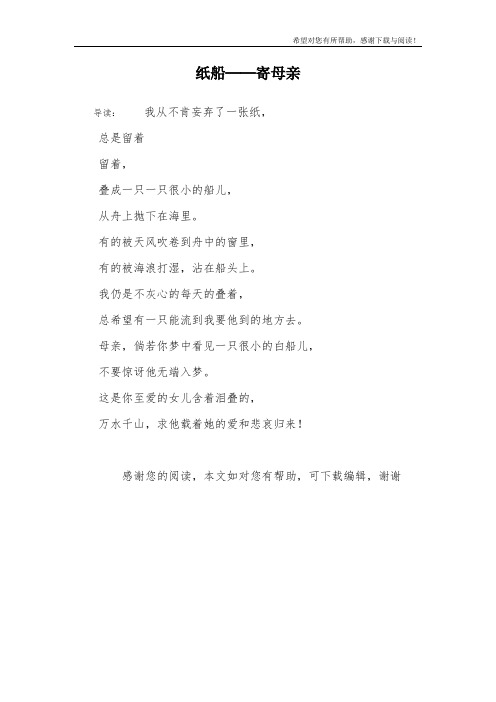 希望对您有所帮助，感谢下载与阅读！

纸船——寄母亲

导读：　我从不肯妄弃了一张纸，

总是留着

留着，

叠成一只一只很小的船儿，

从舟上抛下在海里。

有的被天风吹卷到舟中的窗里，

有的被海浪打湿，沾在船头上。

我仍是不灰心的每天的叠着，

总希望有一只能流到我要他到的地方去。

母亲，倘若你梦中看见一只很小的白船儿，

不要惊讶他无端入梦。

这是你至爱的女儿含着泪叠的，

万水千山，求他载着她的爱和悲哀归来！

感谢您的阅读，本文如对您有帮助，可下载编辑，谢谢